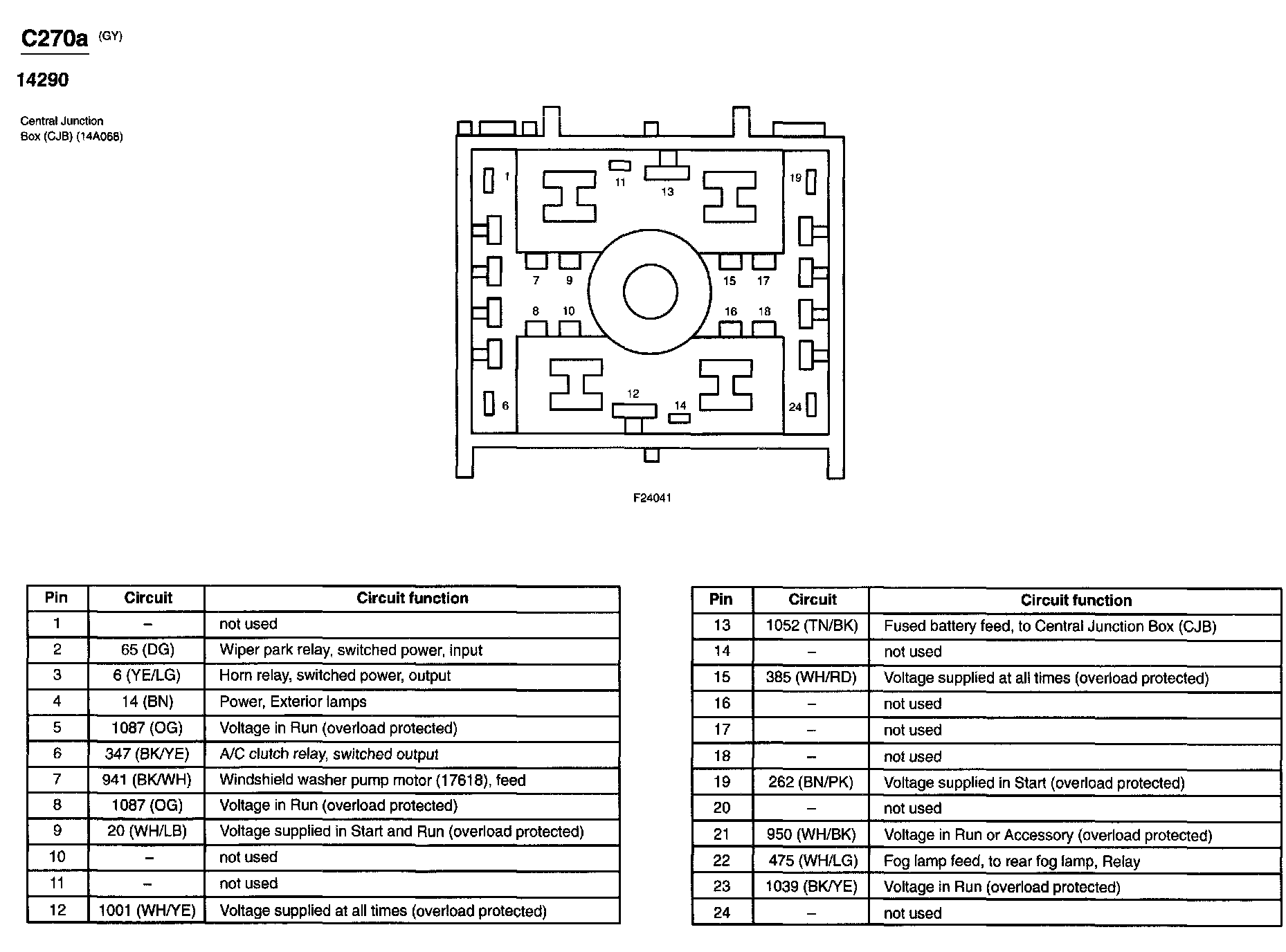 C270a (GY)

14290

Central Junction Box (CJB) (14A068)

1 11 13 19
7 9 15 17
8 10 16 18
6 12 14 24

F24041

| Pin | Circuit | Circuit function |
|---|---|---|
| 1 | – | not used |
| 2 | 65 (DG) | Wiper park relay, switched power, input |
| 3 | 6 (YE/LG) | Horn relay, switched power, output |
| 4 | 14 (BN) | Power, Exterior lamps |
| 5 | 1087 (OG) | Voltage in Run (overload protected) |
| 6 | 347 (BK/YE) | A/C clutch relay, switched output |
| 7 | 941 (BK/WH) | Windshield washer pump motor (17618), feed |
| 8 | 1087 (OG) | Voltage in Run (overload protected) |
| 9 | 20 (WH/LB) | Voltage supplied in Start and Run (overload protected) |
| 10 | – | not used |
| 11 | – | not used |
| 12 | 1001 (WH/YE) | Voltage supplied at all times (overload protected) |

| Pin | Circuit | Circuit function |
|---|---|---|
| 13 | 1052 (TN/BK) | Fused battery feed, to Central Junction Box (CJB) |
| 14 | – | not used |
| 15 | 385 (WH/RD) | Voltage supplied at all times (overload protected) |
| 16 | – | not used |
| 17 | – | not used |
| 18 | – | not used |
| 19 | 262 (BN/PK) | Voltage supplied in Start (overload protected) |
| 20 | – | not used |
| 21 | 950 (WH/BK) | Voltage in Run or Accessory (overload protected) |
| 22 | 475 (WH/LG) | Fog lamp feed, to rear fog lamp, Relay |
| 23 | 1039 (BK/YE) | Voltage in Run (overload protected) |
| 24 | – | not used |